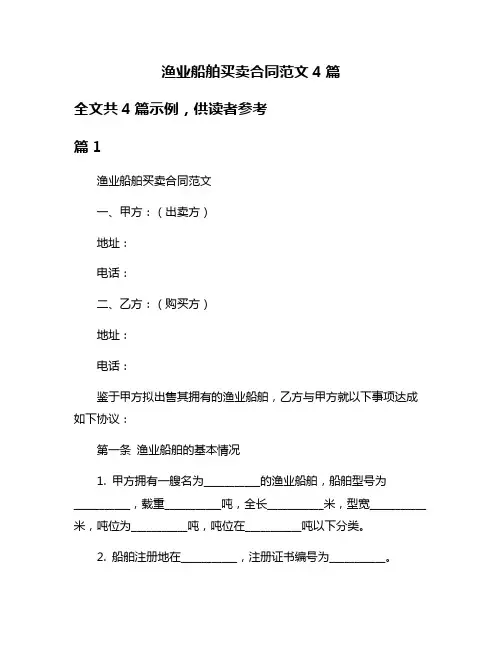 渔业船舶买卖合同范文 4 篇

全文共 4 篇示例，供读者参考

篇 1

渔业船舶买卖合同范文

一、甲方：（出卖方）

地址：

电话：

二、乙方：（购买方）

地址：

电话：

鉴于甲方拟出售其拥有的渔业船舶，乙方与甲方就以下事项达成如下协议：

第一条 渔业船舶的基本情况

1. 甲方拥有一艘名为__________的渔业船舶，船舶型号为__________，载重__________吨，全长__________米，型宽__________米，吨位为__________吨，吨位在__________吨以下分类。

2. 船舶注册地在__________，注册证书编号为__________。